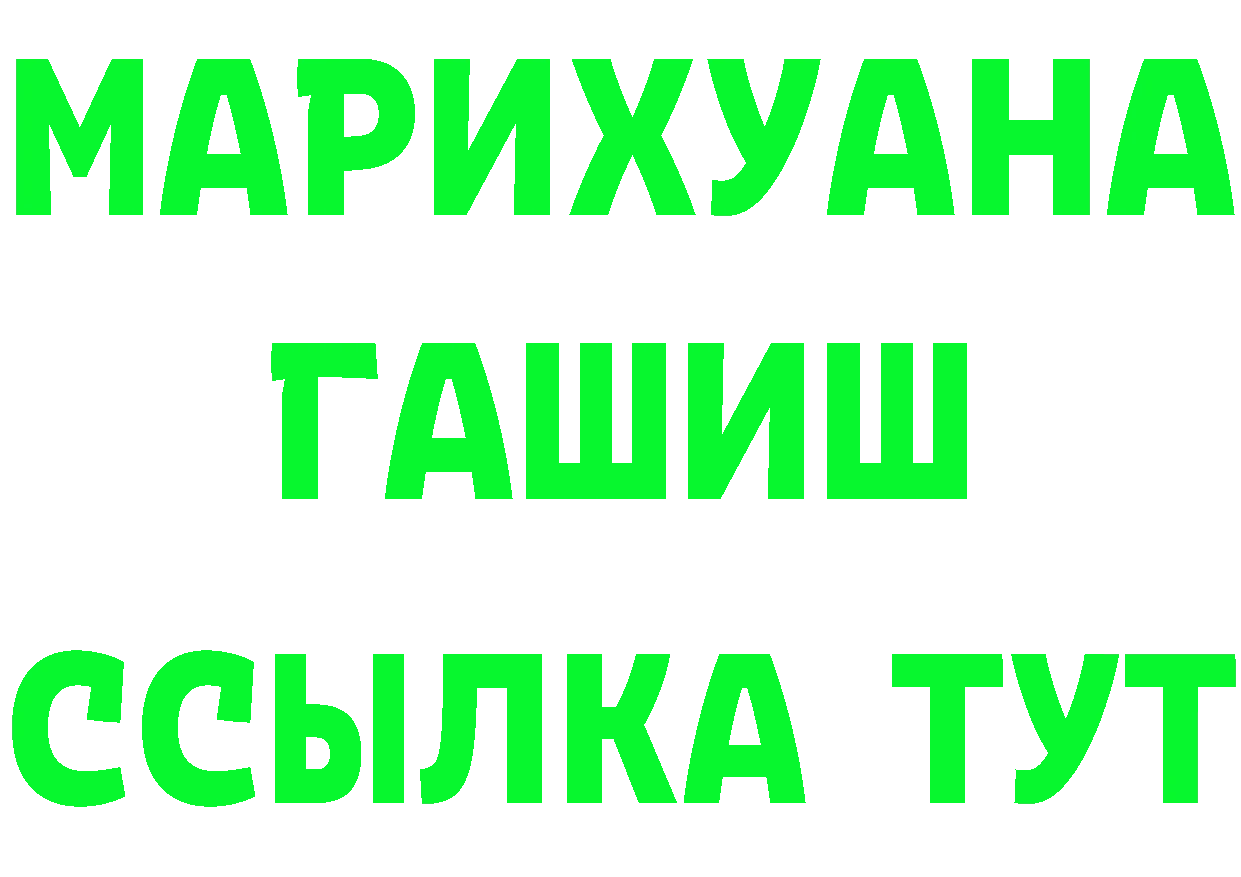 МАРИХУАНА
ГАШИШ
ССЫЛКА ТУТ